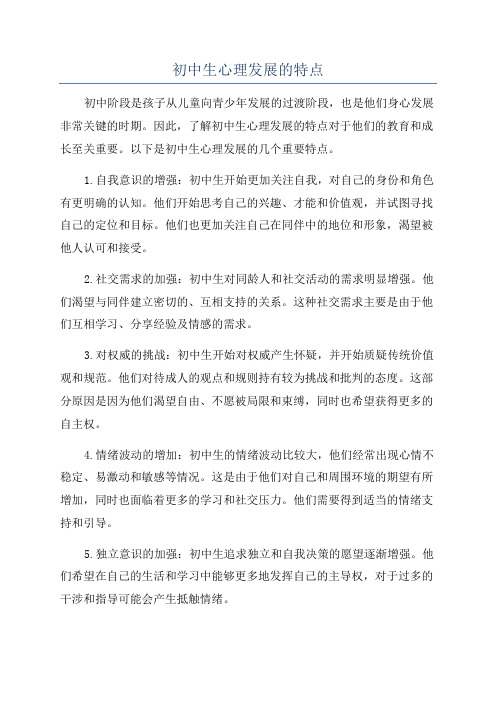 初中生心理发展的特点

初中阶段是孩子从儿童向青少年发展的过渡阶段，也是他们身心发展非常关键的时期。因此，了解初中生心理发展的特点对于他们的教育和成长至关重要。以下是初中生心理发展的几个重要特点。

1.自我意识的增强：初中生开始更加关注自我，对自己的身份和角色有更明确的认知。他们开始思考自己的兴趣、才能和价值观，并试图寻找自己的定位和目标。他们也更加关注自己在同伴中的地位和形象，渴望被他人认可和接受。

2.社交需求的加强：初中生对同龄人和社交活动的需求明显增强。他们渴望与同伴建立密切的、互相支持的关系。这种社交需求主要是由于他们互相学习、分享经验及情感的需求。

3.对权威的挑战：初中生开始对权威产生怀疑，并开始质疑传统价值观和规范。他们对待成人的观点和规则持有较为挑战和批判的态度。这部分原因是因为他们渴望自由、不愿被局限和束缚，同时也希望获得更多的自主权。

4.情绪波动的增加：初中生的情绪波动比较大，他们经常出现心情不稳定、易激动和敏感等情况。这是由于他们对自己和周围环境的期望有所增加，同时也面临着更多的学习和社交压力。他们需要得到适当的情绪支持和引导。

5.独立意识的加强：初中生追求独立和自我决策的愿望逐渐增强。他们希望在自己的生活和学习中能够更多地发挥自己的主导权，对于过多的干涉和指导可能会产生抵触情绪。